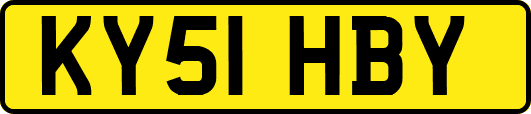 KY51 HBY